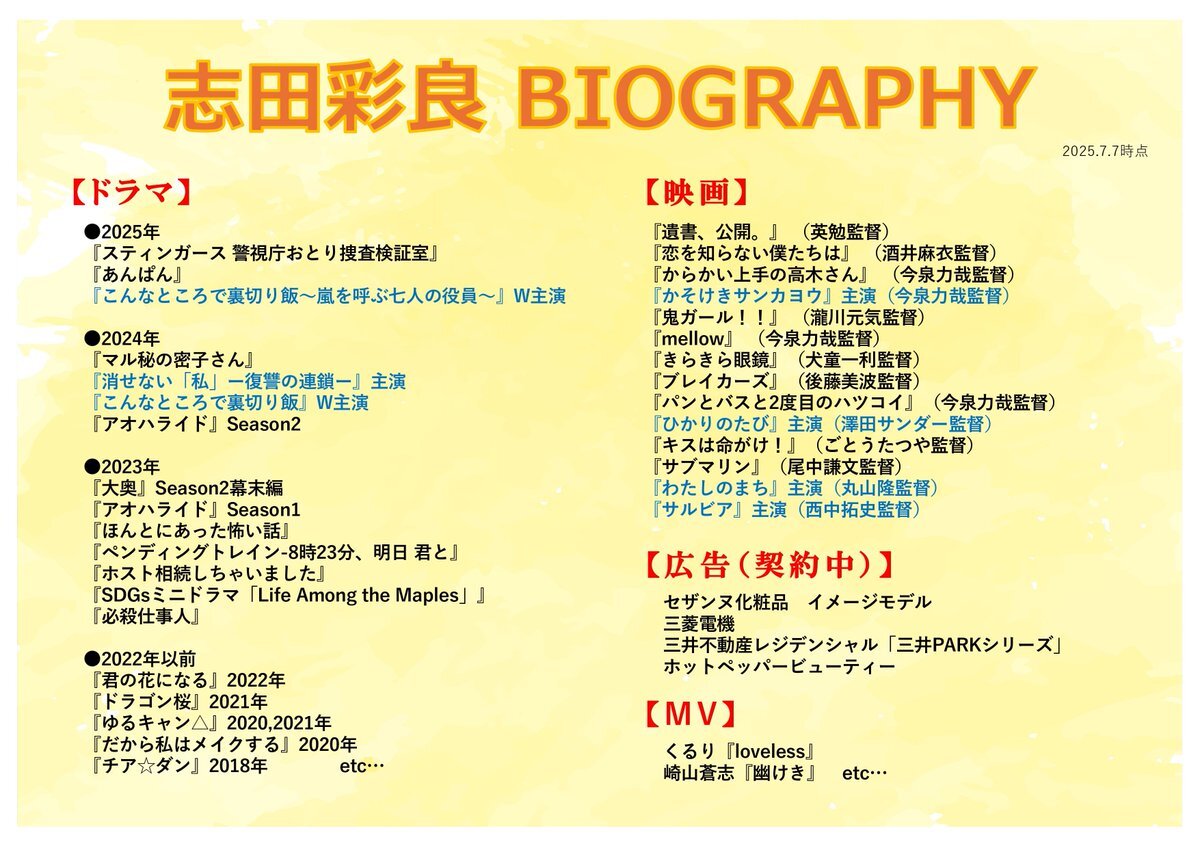 志田彩良 BIOGRAPHY

2025.7.7時点

【ドラマ】

●2025年
『スティンガース 警視庁おとり捜査検証室』
『あんぱん』
『こんなところで裏切り飯～嵐を呼ぶ七人の役員～』W主演

●2024年
『マル秘の密子さん』
『消せない「私」ー復讐の連鎖ー』主演
『こんなところで裏切り飯』W主演
『アオハライド』Season2

●2023年
『大奥』Season2幕末編
『アオハライド』Season1
『ほんとにあった怖い話』
『ペンディングトレイン-8時23分、明日 君と』
『ホスト相続しちゃいました』
『SDGsミニドラマ「Life Among the Maples」』
『必殺仕事人』

●2022年以前
『君の花になる』2022年
『ドラゴン桜』2021年
『ゆるキャン△』2020,2021年
『だから私はメイクする』2020年
『チア☆ダン』2018年 etc…

【映画】

『遺書、公開。』（英勉監督）
『恋を知らない僕たちは』（酒井麻衣監督）
『からかい上手の高木さん』（今泉力哉監督）
『かそけきサンカヨウ』主演（今泉力哉監督）
『鬼ガール！！』（瀧川元気監督）
『mellow』（今泉力哉監督）
『きらきら眼鏡』（犬童一利監督）
『ブレイカーズ』（後藤美波監督）
『パンとバスと2度目のハツコイ』（今泉力哉監督）
『ひかりのたび』主演（澤田サンダー監督）
『キスは命がけ！』（ごとうたつや監督）
『サブマリン』（尾中謙文監督）
『わたしのまち』主演（丸山隆監督）
『サルビア』主演（西中拓史監督）

【広告（契約中）】

セザンヌ化粧品　イメージモデル
三菱電機
三井不動産レジデンシャル「三井PARKシリーズ」
ホットペッパービューティー

【MV】

くるり『loveless』
崎山蒼志『幽けき』 etc…